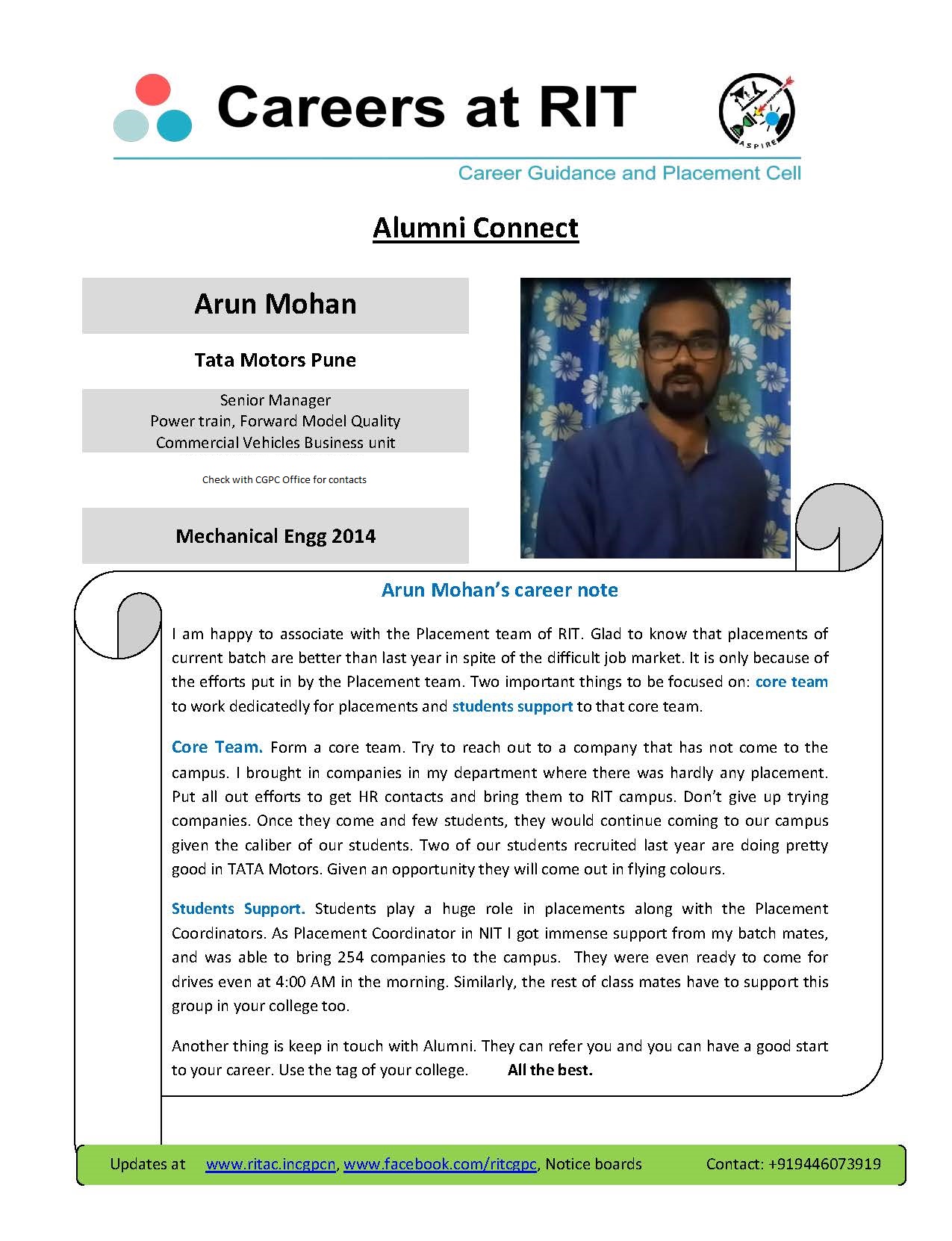 Careers at RIT

ASPIRE

Career Guidance and Placement Cell

Alumni Connect

Arun Mohan

Tata Motors Pune

Senior Manager
Power train, Forward Model Quality
Commercial Vehicles Business unit

Check with CGPC Office for contacts

Mechanical Engg 2014

Arun Mohan's career note

I am happy to associate with the Placement team of RIT. Glad to know that placements of current batch are better than last year in spite of the difficult job market. It is only because of the efforts put in by the Placement team. Two important things to be focused on: core team to work dedicatedly for placements and students support to that core team.

Core Team. Form a core team. Try to reach out to a company that has not come to the campus. I brought in companies in my department where there was hardly any placement. Put all out efforts to get HR contacts and bring them to RIT campus. Don't give up trying companies. Once they come and few students, they would continue coming to our campus given the caliber of our students. Two of our students recruited last year are doing pretty good in TATA Motors. Given an opportunity they will come out in flying colours.

Students Support. Students play a huge role in placements along with the Placement Coordinators. As Placement Coordinator in NIT I got immense support from my batch mates, and was able to bring 254 companies to the campus. They were even ready to come for drives even at 4:00 AM in the morning. Similarly, the rest of class mates have to support this group in your college too.

Another thing is keep in touch with Alumni. They can refer you and you can have a good start to your career. Use the tag of your college. All the best.

Updates at www.ritac.incgpcn, www.facebook.com/ritcgpc, Notice boards Contact: +919446073919